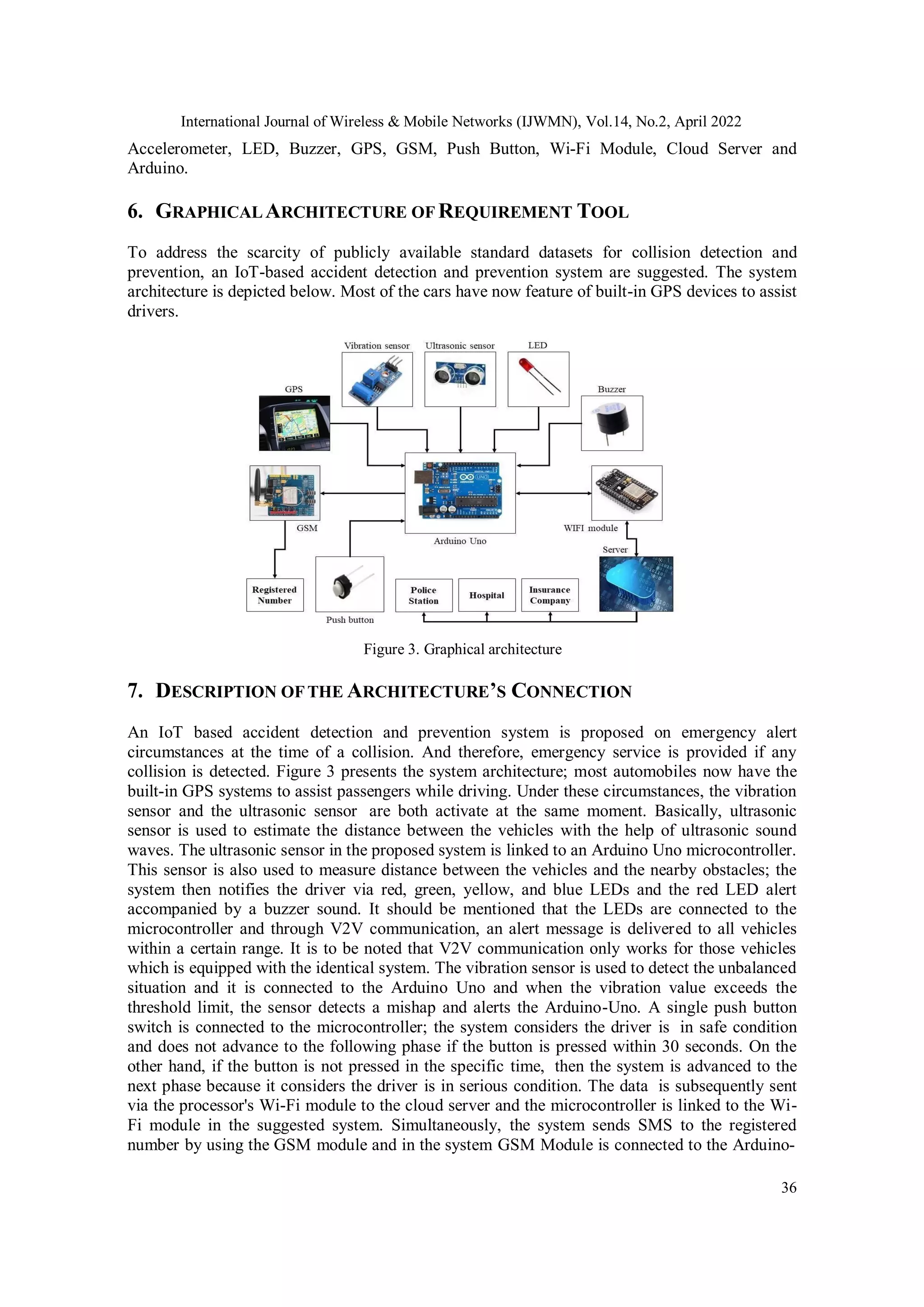 International Journal of Wireless & Mobile Networks (IJWMN), Vol.14, No.2, April 2022

Accelerometer, LED, Buzzer, GPS, GSM, Push Button, Wi-Fi Module, Cloud Server and Arduino.

6. GRAPHICAL ARCHITECTURE OF REQUIREMENT TOOL

To address the scarcity of publicly available standard datasets for collision detection and prevention, an IoT-based accident detection and prevention system are suggested. The system architecture is depicted below. Most of the cars have now feature of built-in GPS devices to assist drivers.

Vibration sensor
Ultrasonic sensor
LED
GPS
Buzzer
GSM
Arduino Uno
WIFI module
Server
Registered Number
Push button
Police Station
Hospital
Insurance Company

Figure 3. Graphical architecture

7. DESCRIPTION OF THE ARCHITECTURE'S CONNECTION

An IoT based accident detection and prevention system is proposed on emergency alert circumstances at the time of a collision. And therefore, emergency service is provided if any collision is detected. Figure 3 presents the system architecture; most automobiles now have the built-in GPS systems to assist passengers while driving. Under these circumstances, the vibration sensor and the ultrasonic sensor are both activate at the same moment. Basically, ultrasonic sensor is used to estimate the distance between the vehicles with the help of ultrasonic sound waves. The ultrasonic sensor in the proposed system is linked to an Arduino Uno microcontroller. This sensor is also used to measure distance between the vehicles and the nearby obstacles; the system then notifies the driver via red, green, yellow, and blue LEDs and the red LED alert accompanied by a buzzer sound. It should be mentioned that the LEDs are connected to the microcontroller and through V2V communication, an alert message is delivered to all vehicles within a certain range. It is to be noted that V2V communication only works for those vehicles which is equipped with the identical system. The vibration sensor is used to detect the unbalanced situation and it is connected to the Arduino Uno and when the vibration value exceeds the threshold limit, the sensor detects a mishap and alerts the Arduino-Uno. A single push button switch is connected to the microcontroller; the system considers the driver is in safe condition and does not advance to the following phase if the button is pressed within 30 seconds. On the other hand, if the button is not pressed in the specific time, then the system is advanced to the next phase because it considers the driver is in serious condition. The data is subsequently sent via the processor's Wi-Fi module to the cloud server and the microcontroller is linked to the Wi-Fi module in the suggested system. Simultaneously, the system sends SMS to the registered number by using the GSM module and in the system GSM Module is connected to the Arduino-

36